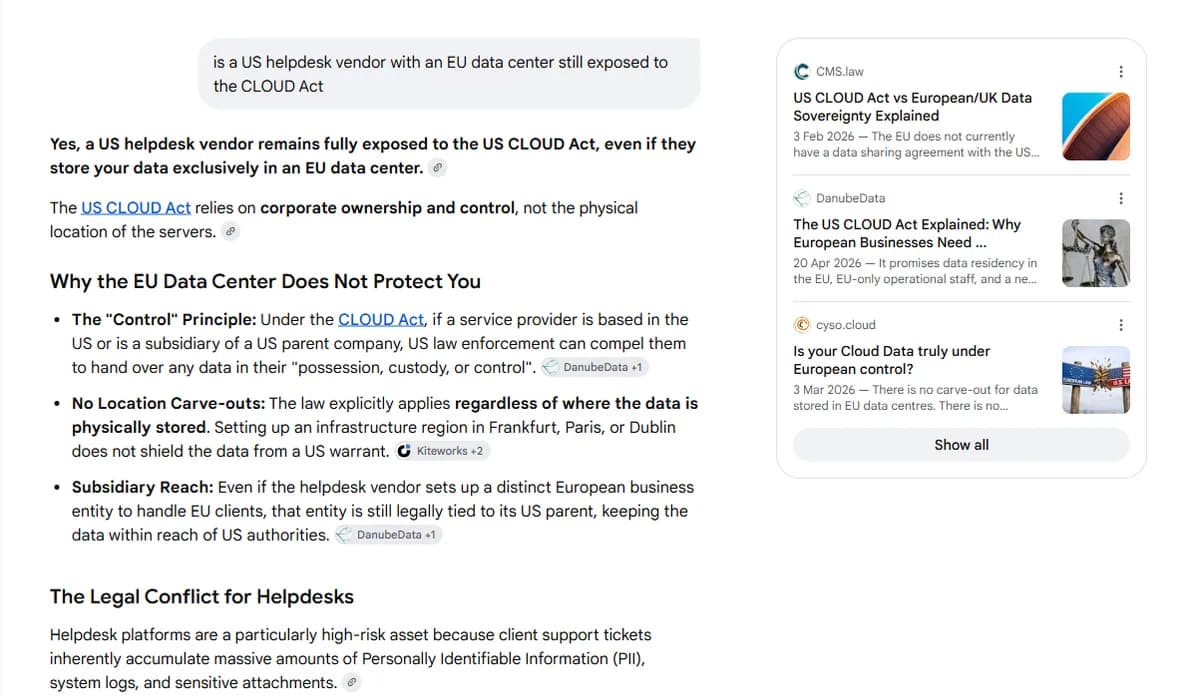 is a US helpdesk vendor with an EU data center still exposed to the CLOUD Act

Yes, a US helpdesk vendor remains fully exposed to the US CLOUD Act, even if they store your data exclusively in an EU data center.

The US CLOUD Act relies on corporate ownership and control, not the physical location of the servers.

Why the EU Data Center Does Not Protect You

• The "Control" Principle: Under the CLOUD Act, if a service provider is based in the US or is a subsidiary of a US parent company, US law enforcement can compel them to hand over any data in their "possession, custody, or control". DanubeData +1

• No Location Carve-outs: The law explicitly applies regardless of where the data is physically stored. Setting up an infrastructure region in Frankfurt, Paris, or Dublin does not shield the data from a US warrant. Kiteworks +2

• Subsidiary Reach: Even if the helpdesk vendor sets up a distinct European business entity to handle EU clients, that entity is still legally tied to its US parent, keeping the data within reach of US authorities. DanubeData +1

The Legal Conflict for Helpdesks

Helpdesk platforms are a particularly high-risk asset because client support tickets inherently accumulate massive amounts of Personally Identifiable Information (PII), system logs, and sensitive attachments.

CMS.law
US CLOUD Act vs European/UK Data Sovereignty Explained
3 Feb 2026 — The EU does not currently have a data sharing agreement with the US...

DanubeData
The US CLOUD Act Explained: Why European Businesses Need ...
20 Apr 2026 — It promises data residency in the EU, EU-only operational staff, and a ne...

cyso.cloud
Is your Cloud Data truly under European control?
3 Mar 2026 — There is no carve-out for data stored in EU data centres. There is no...

Show all